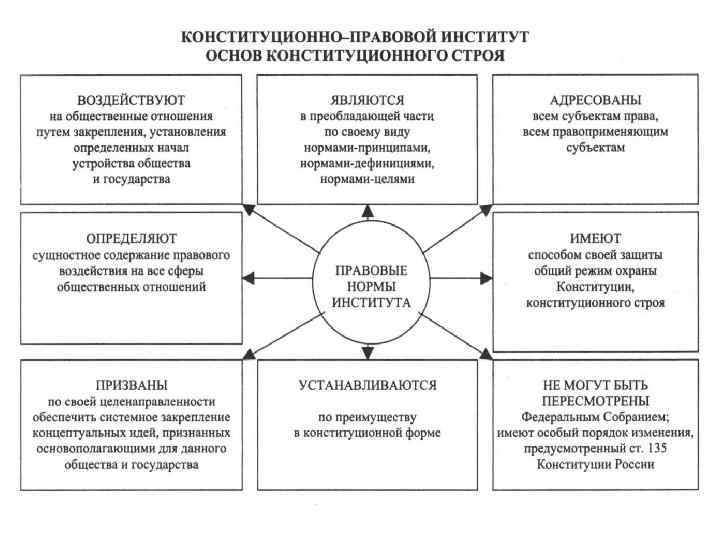 КОНСТИТУЦИОННО–ПРАВОВОЙ ИНСТИТУТ
ОСНОВ КОНСТИТУЦИОННОГО СТРОЯ

ВОЗДЕЙСТВУЮТ
на общественные отношения путем закрепления, установления определенных начал устройства общества и государства

ЯВЛЯЮТСЯ
в преобладающей части по своему виду нормами-принципами, нормами-дефинициями, нормами-целями

АДРЕСОВАНЫ
всем субъектам права, всем правоприменяющим субъектам

ОПРЕДЕЛЯЮТ
сущностное содержание правового воздействия на все сферы общественных отношений

ПРАВОВЫЕ НОРМЫ ИНСТИТУТА

ИМЕЮТ
способом своей защиты общий режим охраны Конституции, конституционного строя

ПРИЗВАНЫ
по своей целенаправленности обеспечить системное закрепление концептуальных идей, признанных основополагающими для данного общества и государства

УСТАНАВЛИВАЮТСЯ
по преимуществу в конституционной форме

НЕ МОГУТ БЫТЬ ПЕРЕСМОТРЕНЫ
Федеральным Собранием; имеют особый порядок изменения, предусмотренный ст. 135 Конституции России